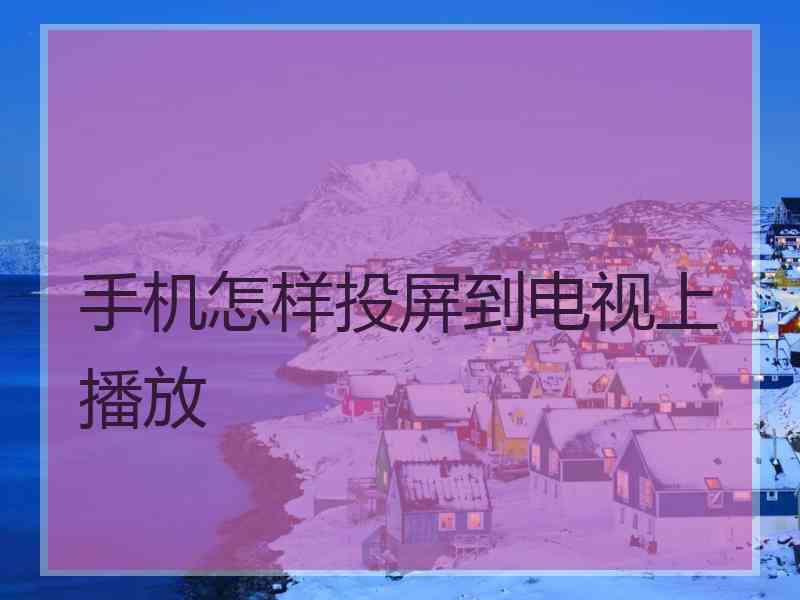 手机怎样投屏到电视上播放